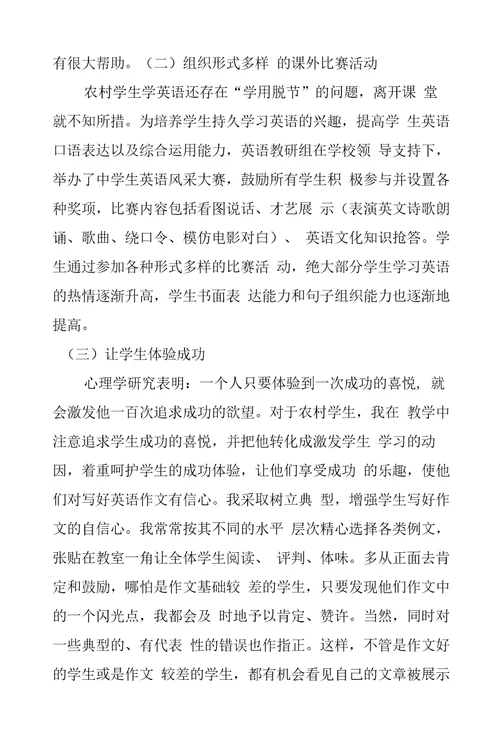 有很大帮助。（二）组织形式多样 的课外比赛活动

农村学生学英语还存在“学用脱节”的问题，离开课 堂就不知所措。为培养学生持久学习英语的兴趣，提高学 生英语口语表达以及综合运用能力，英语教研组在学校领 导支持下，举办了中学生英语风采大赛，鼓励所有学生积 极参与并设置各种奖项，比赛内容包括看图说话、才艺展 示（表演英文诗歌朗诵、歌曲、绕口令、模仿电影对白）、 英语文化知识抢答。学生通过参加各种形式多样的比赛活 动，绝大部分学生学习英语的热情逐渐升高，学生书面表 达能力和句子组织能力也逐渐地提高。

（三）让学生体验成功

心理学研究表明：一个人只要体验到一次成功的喜悦，就会激发他一百次追求成功的欲望。对于农村学生，我在 教学中注意追求学生成功的喜悦，并把他转化成激发学生 学习的动因，着重呵护学生的成功体验，让他们享受成功 的乐趣，使他们对写好英语作文有信心。我采取树立典 型，增强学生写好作文的自信心。我常常按其不同的水平 层次精心选择各类例文，张贴在教室一角让全体学生阅读、 评判、体味。多从正面去肯定和鼓励，哪怕是作文基础较 差的学生，只要发现他们作文中的一个闪光点，我都会及 时地予以肯定、赞许。当然，同时对一些典型的、有代表 性的错误也作指正。这样，不管是作文好的学生或是作文 较差的学生，都有机会看见自己的文章被展示